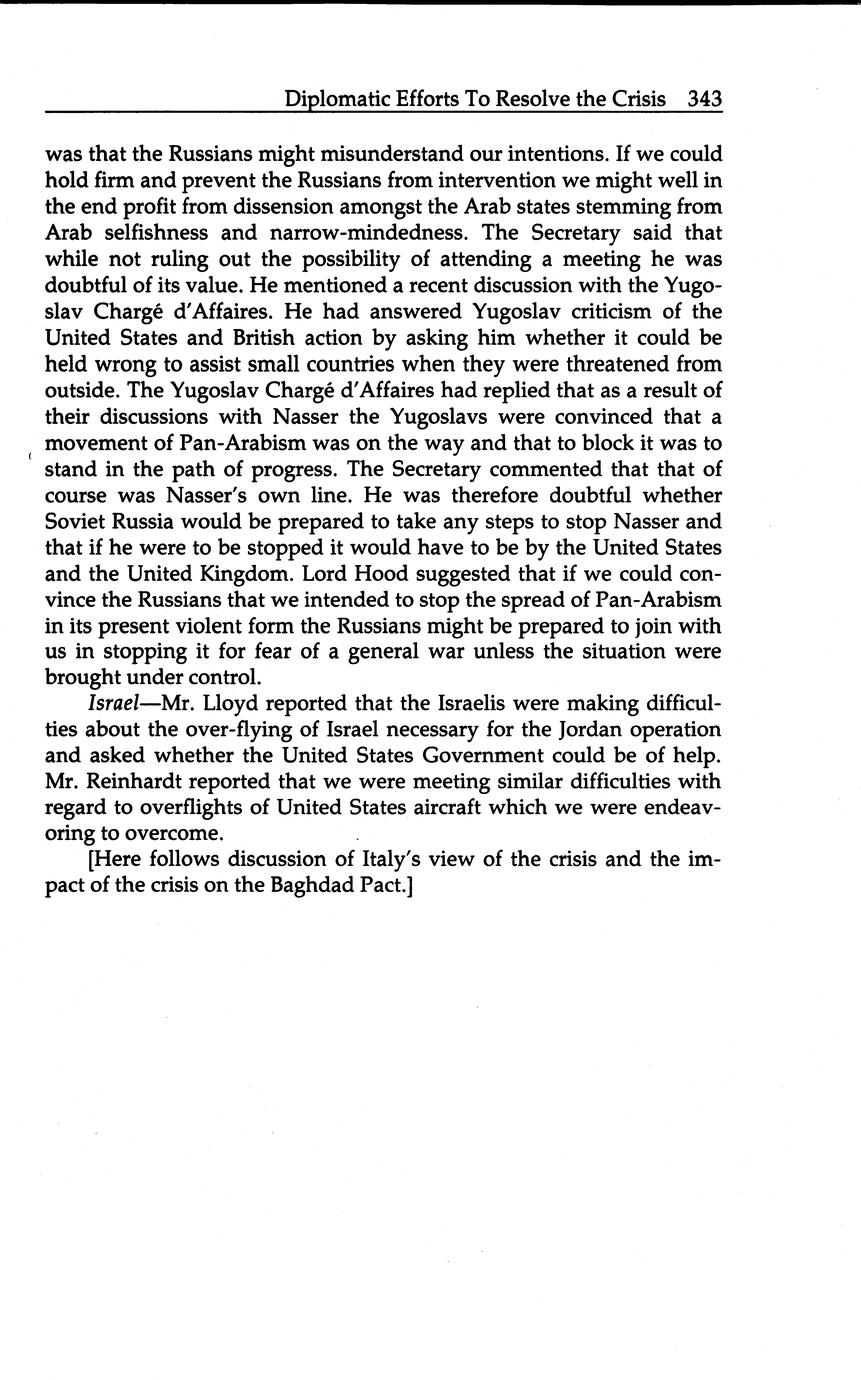 Diplomatic Efforts To Resolve the Crisis 343

was that the Russians might misunderstand our intentions. If we could hold firm and prevent the Russians from intervention we might well in the end profit from dissension amongst the Arab states stemming from Arab selfishness and narrow-mindedness. The Secretary said that while not ruling out the possibility of attending a meeting he was doubtful of its value. He mentioned a recent discussion with the Yugoslav Chargé d'Affaires. He had answered Yugoslav criticism of the United States and British action by asking him whether it could be held wrong to assist small countries when they were threatened from outside. The Yugoslav Chargé d'Affaires had replied that as a result of their discussions with Nasser the Yugoslavs were convinced that a movement of Pan-Arabism was on the way and that to block it was to stand in the path of progress. The Secretary commented that that of course was Nasser's own line. He was therefore doubtful whether Soviet Russia would be prepared to take any steps to stop Nasser and that if he were to be stopped it would have to be by the United States and the United Kingdom. Lord Hood suggested that if we could convince the Russians that we intended to stop the spread of Pan-Arabism in its present violent form the Russians might be prepared to join with us in stopping it for fear of a general war unless the situation were brought under control.

Israel—Mr. Lloyd reported that the Israelis were making difficulties about the over-flying of Israel necessary for the Jordan operation and asked whether the United States Government could be of help. Mr. Reinhardt reported that we were meeting similar difficulties with regard to overflights of United States aircraft which we were endeavoring to overcome.

[Here follows discussion of Italy's view of the crisis and the impact of the crisis on the Baghdad Pact.]